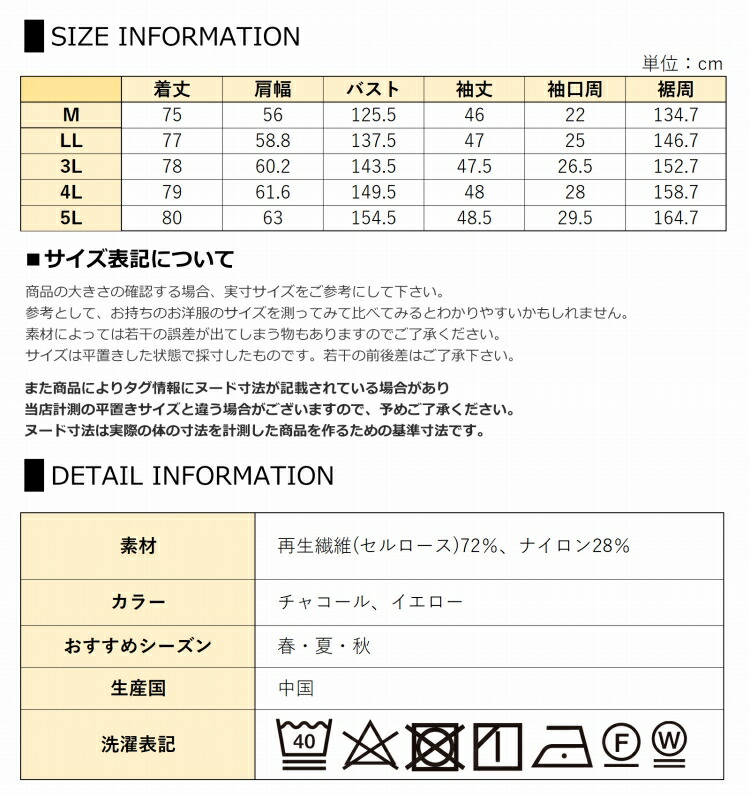 SIZE INFORMATION

単位：cm

| | 着丈 | 肩幅 | バスト | 袖丈 | 袖口周 | 裾周 |
|---|---|---|---|---|---|---|
| M | 75 | 56 | 125.5 | 46 | 22 | 134.7 |
| LL | 77 | 58.8 | 137.5 | 47 | 25 | 146.7 |
| 3L | 78 | 60.2 | 143.5 | 47.5 | 26.5 | 152.7 |
| 4L | 79 | 61.6 | 149.5 | 48 | 28 | 158.7 |
| 5L | 80 | 63 | 154.5 | 48.5 | 29.5 | 164.7 |

■サイズ表記について

商品の大きさの確認する場合、実寸サイズをご参考にして下さい。
参考として、お持ちのお洋服のサイズを測ってみて比べてみるとわかりやすいかもしれません。
素材によっては若干の誤差が出てしまう物もありますのでご了承ください。
サイズは平置きした状態で採寸したものです。若干の前後差はご了承下さい。

また商品によりタグ情報にヌード寸法が記載されている場合があり
当店計測の平置きサイズと違う場合がございますので、予めご了承ください。
ヌード寸法は実際の体の寸法を計測した商品を作るための基準寸法です。

DETAIL INFORMATION

| 素材 | 再生繊維(セルロース)72%、ナイロン28% |
|---|---|
| カラー | チャコール、イエロー |
| おすすめシーズン | 春・夏・秋 |
| 生産国 | 中国 |
| 洗濯表記 | 40 F W |